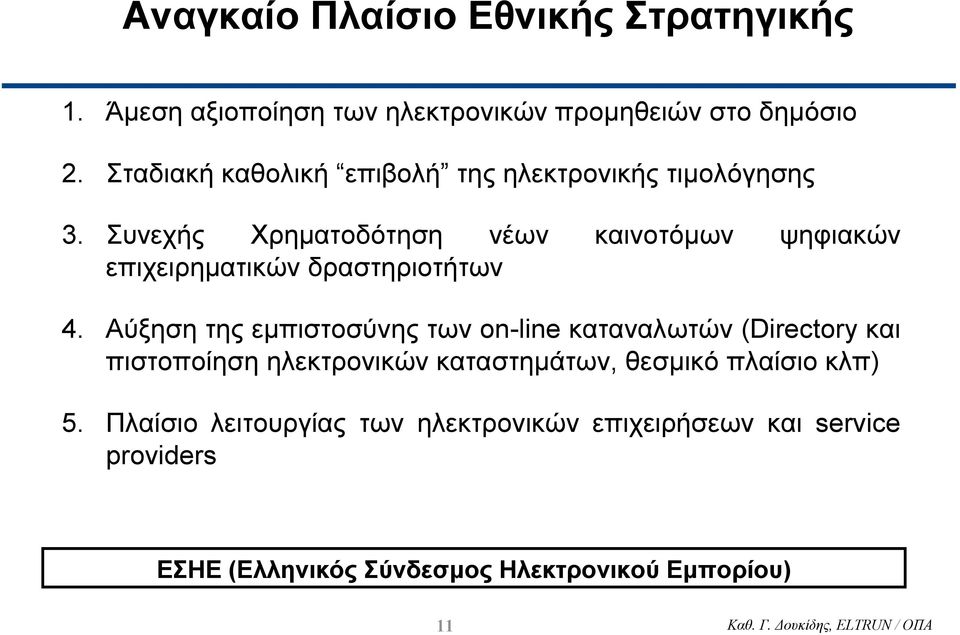 Αναγκαίο Πλαίσιο Εθνικής Στρατηγικής

1. Άμεση αξιοποίηση των ηλεκτρονικών προμηθειών στο δημόσιο

2. Σταδιακή καθολική “επιβολή” της ηλεκτρονικής τιμολόγησης

3. Συνεχής Χρηματοδότηση νέων καινοτόμων ψηφιακών επιχειρηματικών δραστηριοτήτων

4. Αύξηση της εμπιστοσύνης των on-line καταναλωτών (Directory και πιστοποίηση ηλεκτρονικών καταστημάτων, θεσμικό πλαίσιο κλπ)

5. Πλαίσιο λειτουργίας των ηλεκτρονικών επιχειρήσεων και service providers

ΕΣΗΕ (Ελληνικός Σύνδεσμος Ηλεκτρονικού Εμπορίου)

11

Καθ. Γ. Δουκίδης, ELTRUN / ΟΠΑ